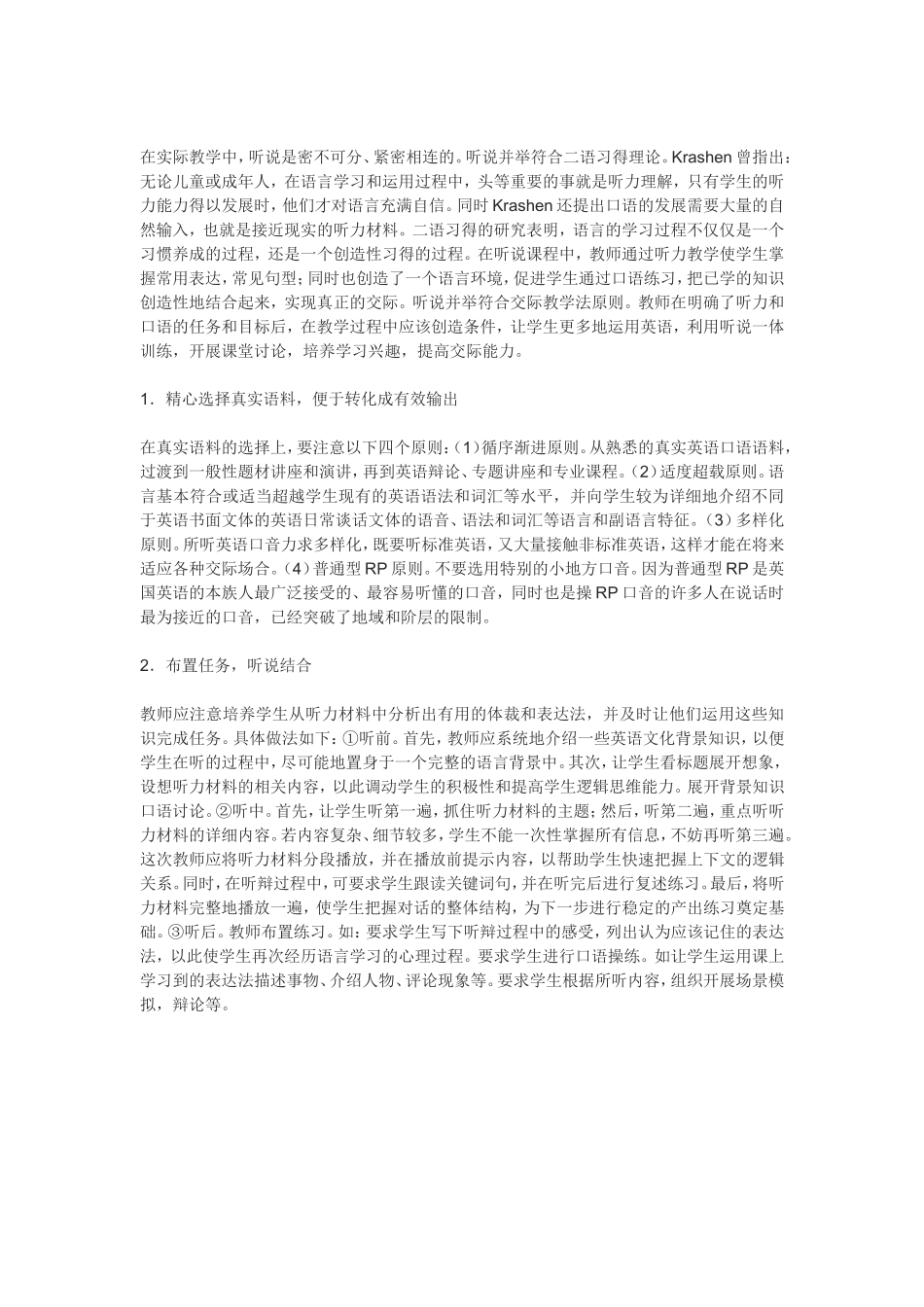 在实际教学中，听说是密不可分、紧密相连的。听说并举符合二语习得理论。Krashen 曾指出：无论儿童或成年人，在语言学习和运用过程中，头等重要的事就是听力理解，只有学生的听力能力得以发展时，他们才对语言充满自信。同时 Krashen 还提出口语的发展需要大量的自然输入，也就是接近现实的听力材料。二语习得的研究表明，语言的学习过程不仅仅是一个习惯养成的过程，还是一个创造性习得的过程。在听说课程中，教师通过听力教学使学生掌握常用表达，常见句型；同时也创造了一个语言环境，促进学生通过口语练习，把已学的知识创造性地结合起来，实现真正的交际。听说并举符合交际教学法原则。教师在明确了听力和口语的任务和目标后，在教学过程中应该创造条件，让学生更多地运用英语，利用听说一体训练，开展课堂讨论，培养学习兴趣，提高交际能力。

1．精心选择真实语料，便于转化成有效输出

在真实语料的选择上，要注意以下四个原则：（1）循序渐进原则。从熟悉的真实英语口语语料，过渡到一般性题材讲座和演讲，再到英语辩论、专题讲座和专业课程。（2）适度超载原则。语言基本符合或适当超越学生现有的英语语法和词汇等水平，并向学生较为详细地介绍不同于英语书面文体的英语日常谈话文体的语音、语法和词汇等语言和副语言特征。（3）多样化原则。所听英语口音力求多样化，既要听标准英语，又大量接触非标准英语，这样才能在将来适应各种交际场合。（4）普通型 RP 原则。不要选用特别的小地方口音。因为普通型 RP 是英国英语的本族人最广泛接受的、最容易听懂的口音，同时也是操 RP 口音的许多人在说话时最为接近的口音，已经突破了地域和阶层的限制。

2．布置任务，听说结合

教师应注意培养学生从听力材料中分析出有用的体裁和表达法，并及时让他们运用这些知识完成任务。具体做法如下：①听前。首先，教师应系统地介绍一些英语文化背景知识，以便学生在听的过程中，尽可能地置身于一个完整的语言背景中。其次，让学生看标题展开想象，设想听力材料的相关内容，以此调动学生的积极性和提高学生逻辑思维能力。展开背景知识口语讨论。②听中。首先，让学生听第一遍，抓住听力材料的主题；然后，听第二遍，重点听力材料的详细内容。若内容复杂、细节较多，学生不能一次性掌握所有信息，不妨再听第三遍。这次教师应将听力材料分段播放，并在播放前提示内容，以帮助学生快速把握上下文的逻辑关系。同时，在听辩过程中，可要求学生跟读关键词句，并在听完后进行复述练习。最后，将听力材料完整地播放一遍，使学生把握对话的整体结构，为下一步进行稳定的产出练习奠定基础。③听后。教师布置练习。如：要求学生写下听辩过程中的感受，列出认为应该记住的表达法，以此使学生再次经历语言学习的心理过程。要求学生进行口语操练。如让学生运用课上学习到的表达法描述事物、介绍人物、评论现象等。要求学生根据所听内容，组织开展场景模拟，辩论等。